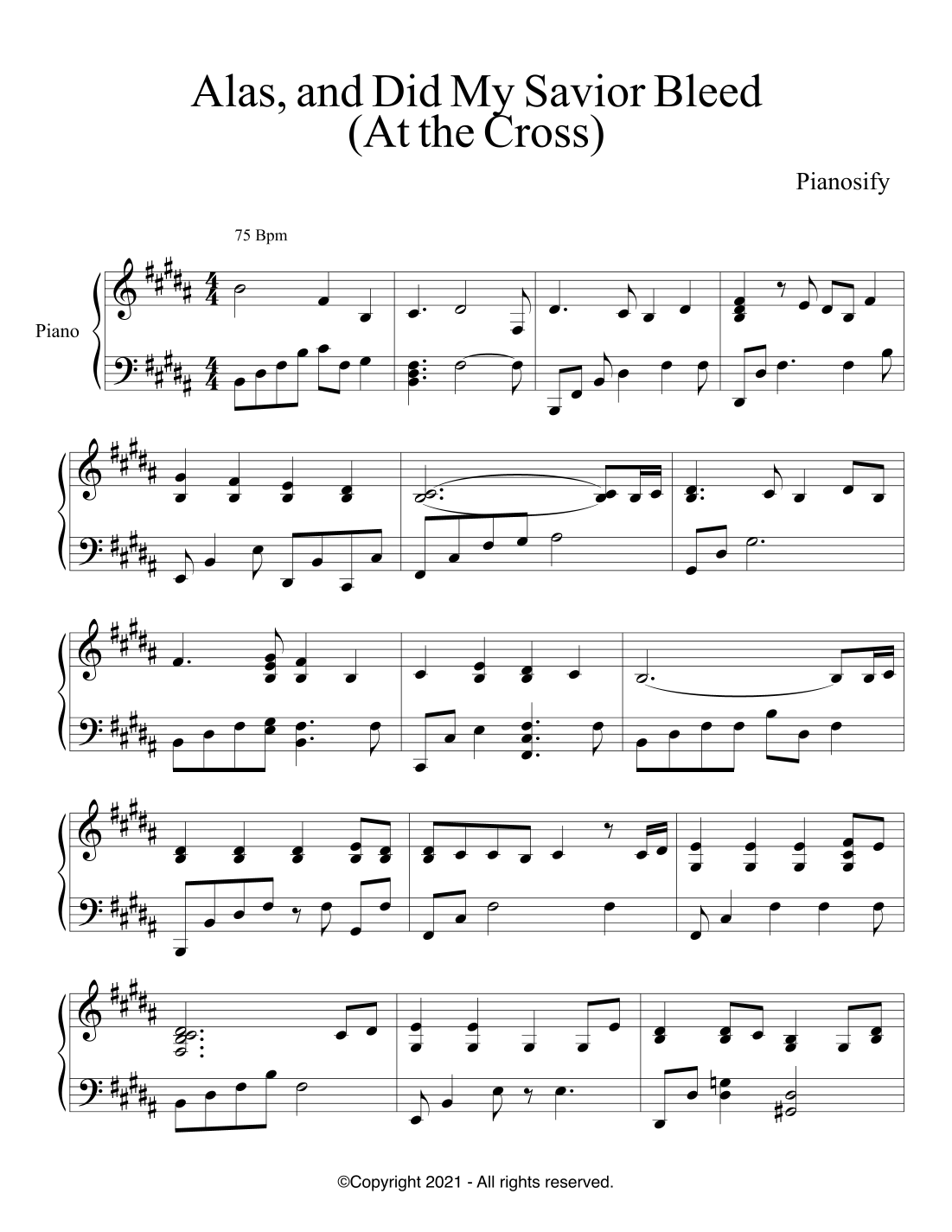 Alas, and Did My Savior Bleed
(At the Cross)

Pianosify

75 Bpm

Piano

©Copyright 2021 - All rights reserved.